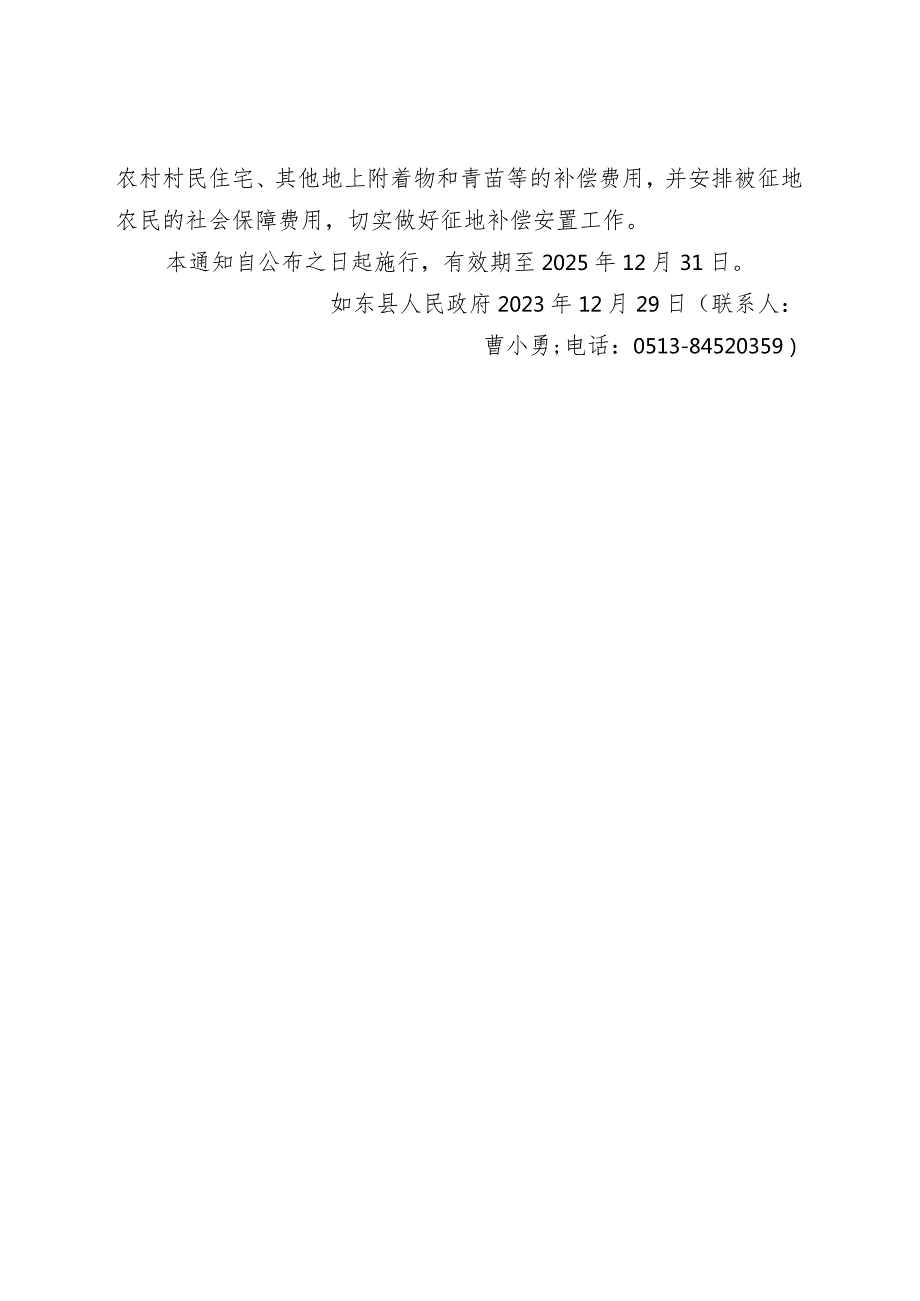 农村村民住宅、其他地上附着物和青苗等的补偿费用，并安排被征地农民的社会保障费用，切实做好征地补偿安置工作。

本通知自公布之日起施行，有效期至2025年12月31日。

如东县人民政府2023年12月29日（联系人：曹小勇;电话：0513-84520359）